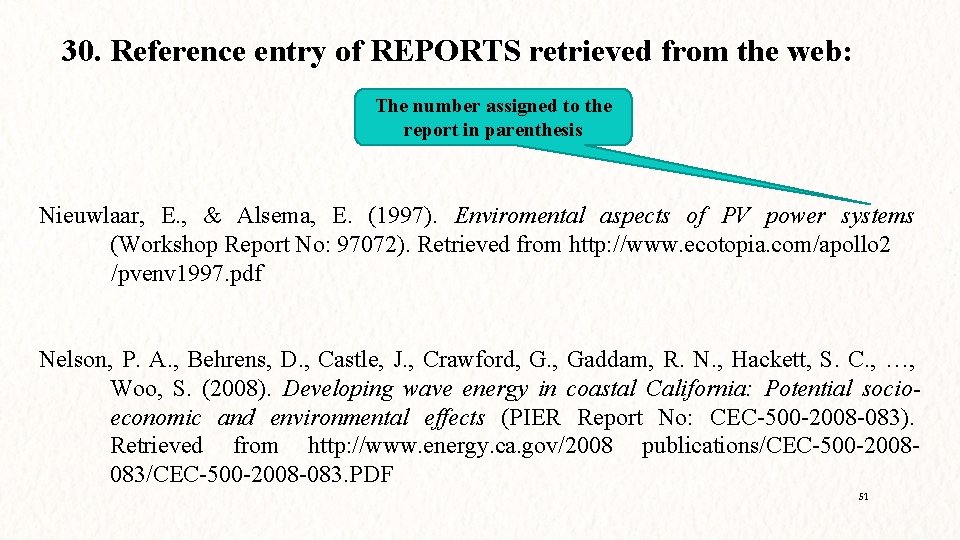 30. Reference entry of REPORTS retrieved from the web:

The number assigned to the report in parenthesis

Nieuwlaar, E., & Alsema, E. (1997). Enviromental aspects of PV power systems (Workshop Report No: 97072). Retrieved from http://www.ecotopia.com/apollo2 /pvenv1997.pdf

Nelson, P. A., Behrens, D., Castle, J., Crawford, G., Gaddam, R. N., Hackett, S. C., …, Woo, S. (2008). Developing wave energy in coastal California: Potential socio-economic and environmental effects (PIER Report No: CEC-500-2008-083). Retrieved from http://www.energy.ca.gov/2008 publications/CEC-500-2008-083/CEC-500-2008-083.PDF

51